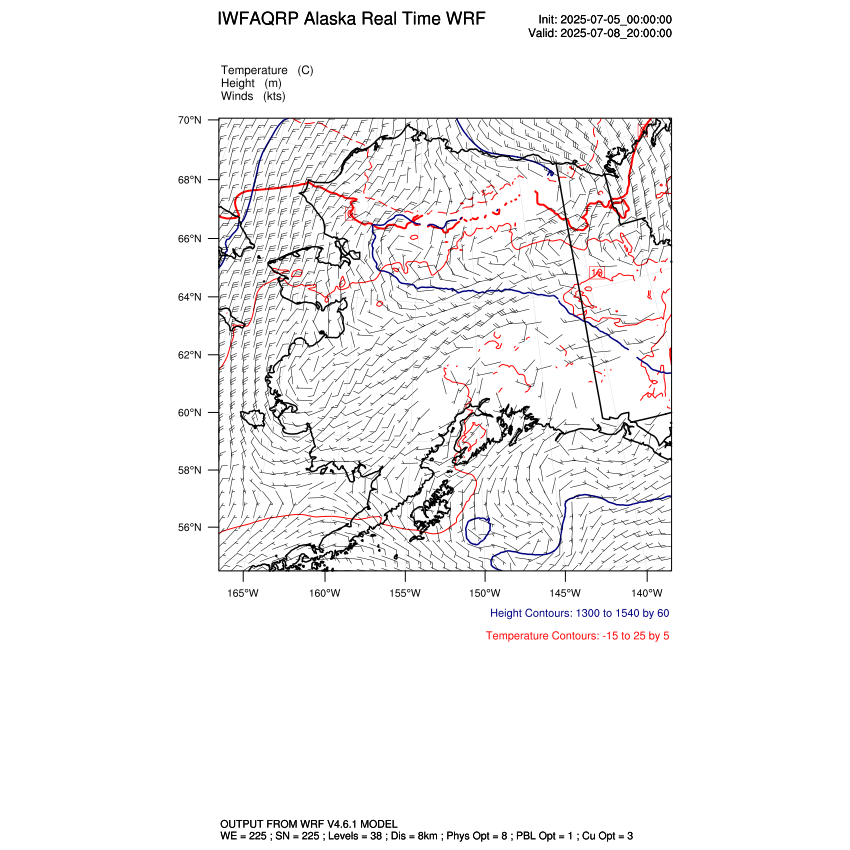 IWFAQRP Alaska Real Time WRF

Init: 2025-07-05_00:00:00
Valid: 2025-07-08_20:00:00

Temperature (C)
Height (m)
Winds (kts)

70°N
68°N
66°N
64°N
62°N
60°N
58°N
56°N

10

165°W 160°W 155°W 150°W 145°W 140°W

Height Contours: 1300 to 1540 by 60

Temperature Contours: -15 to 25 by 5

OUTPUT FROM WRF V4.6.1 MODEL
WE = 225 ; SN = 225 ; Levels = 38 ; Dis = 8km ; Phys Opt = 8 ; PBL Opt = 1 ; Cu Opt = 3